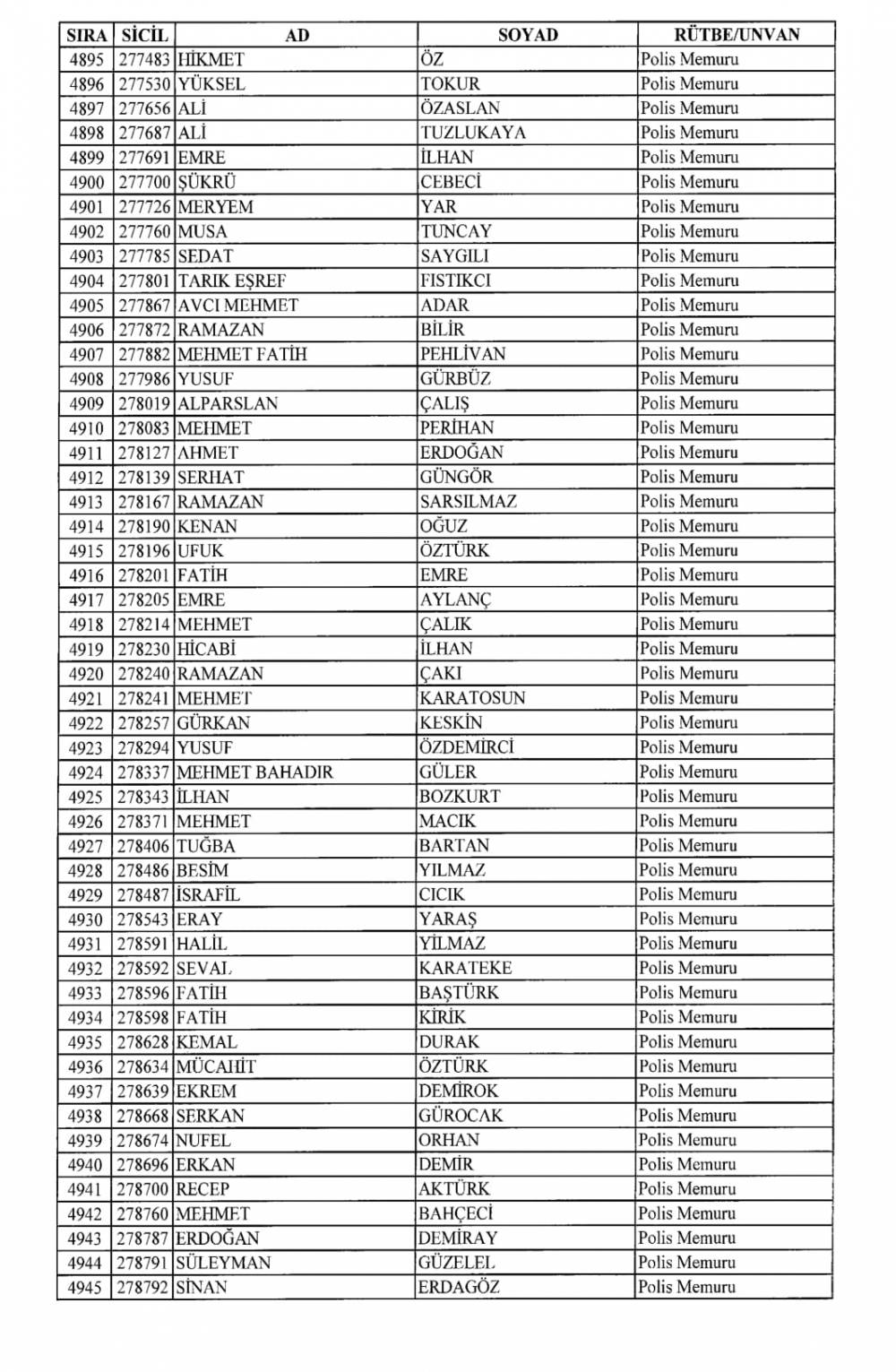 | SIRA | SİCİL | AD | SOYAD | RÜTBE/UNVAN |
|---|---|---|---|---|
| 4895 | 277483 | HİKMET | ÖZ | Polis Memuru |
| 4896 | 277530 | YÜKSEL | TOKUR | Polis Memuru |
| 4897 | 277656 | ALİ | ÖZASLAN | Polis Memuru |
| 4898 | 277687 | ALİ | TUZLUKAYA | Polis Memuru |
| 4899 | 277691 | EMRE | İLHAN | Polis Memuru |
| 4900 | 277700 | ŞÜKRÜ | CEBECİ | Polis Memuru |
| 4901 | 277726 | MERYEM | YAR | Polis Memuru |
| 4902 | 277760 | MUSA | TUNCAY | Polis Memuru |
| 4903 | 277785 | SEDAT | SAYGILI | Polis Memuru |
| 4904 | 277801 | TARIK EŞREF | FISTIKCI | Polis Memuru |
| 4905 | 277867 | AVCI MEHMET | ADAR | Polis Memuru |
| 4906 | 277872 | RAMAZAN | BİLİR | Polis Memuru |
| 4907 | 277882 | MEHMET FATİH | PEHLİVAN | Polis Memuru |
| 4908 | 277986 | YUSUF | GÜRBÜZ | Polis Memuru |
| 4909 | 278019 | ALPARSLAN | ÇALIŞ | Polis Memuru |
| 4910 | 278083 | MEHMET | PERİHAN | Polis Memuru |
| 4911 | 278127 | AHMET | ERDOĞAN | Polis Memuru |
| 4912 | 278139 | SERHAT | GÜNGÖR | Polis Memuru |
| 4913 | 278167 | RAMAZAN | SARSILMAZ | Polis Memuru |
| 4914 | 278190 | KENAN | OĞUZ | Polis Memuru |
| 4915 | 278196 | UFUK | ÖZTÜRK | Polis Memuru |
| 4916 | 278201 | FATİH | EMRE | Polis Memuru |
| 4917 | 278205 | EMRE | AYLANÇ | Polis Memuru |
| 4918 | 278214 | MEHMET | ÇALIK | Polis Memuru |
| 4919 | 278230 | HİCABİ | İLHAN | Polis Memuru |
| 4920 | 278240 | RAMAZAN | ÇAKI | Polis Memuru |
| 4921 | 278241 | MEHMET | KARATOSUN | Polis Memuru |
| 4922 | 278257 | GÜRKAN | KESKİN | Polis Memuru |
| 4923 | 278294 | YUSUF | ÖZDEMİRCİ | Polis Memuru |
| 4924 | 278337 | MEHMET BAHADIR | GÜLER | Polis Memuru |
| 4925 | 278343 | İLHAN | BOZKURT | Polis Memuru |
| 4926 | 278371 | MEHMET | MACIK | Polis Memuru |
| 4927 | 278406 | TUĞBA | BARTAN | Polis Memuru |
| 4928 | 278486 | BESİM | YILMAZ | Polis Memuru |
| 4929 | 278487 | İSRAFİL | CICIK | Polis Memuru |
| 4930 | 278543 | ERAY | YARAŞ | Polis Memuru |
| 4931 | 278591 | HALİL | YİLMAZ | Polis Memuru |
| 4932 | 278592 | SEVAL | KARATEKE | Polis Memuru |
| 4933 | 278596 | FATİH | BAŞTÜRK | Polis Memuru |
| 4934 | 278598 | FATİH | KİRİK | Polis Memuru |
| 4935 | 278628 | KEMAL | DURAK | Polis Memuru |
| 4936 | 278634 | MÜCAHİT | ÖZTÜRK | Polis Memuru |
| 4937 | 278639 | EKREM | DEMİROK | Polis Memuru |
| 4938 | 278668 | SERKAN | GÜROCAK | Polis Memuru |
| 4939 | 278674 | NUFEL | ORHAN | Polis Memuru |
| 4940 | 278696 | ERKAN | DEMİR | Polis Memuru |
| 4941 | 278700 | RECEP | AKTÜRK | Polis Memuru |
| 4942 | 278760 | MEHMET | BAHÇECİ | Polis Memuru |
| 4943 | 278787 | ERDOĞAN | DEMİRAY | Polis Memuru |
| 4944 | 278791 | SÜLEYMAN | GÜZELEL | Polis Memuru |
| 4945 | 278792 | SİNAN | ERDAGÖZ | Polis Memuru |